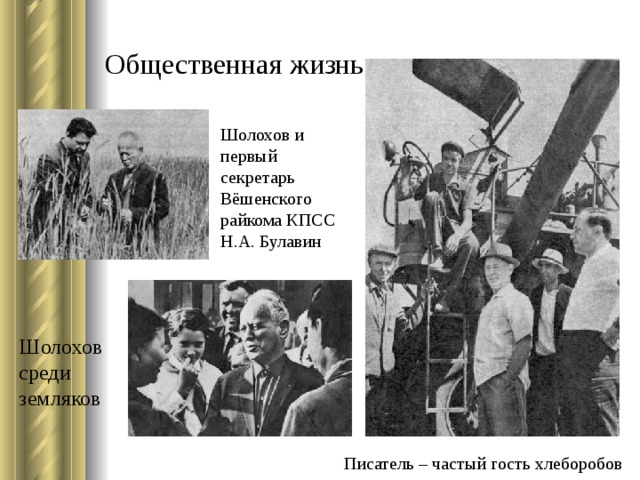 Общественная жизнь

Шолохов и первый секретарь Вёшенского райкома КПСС Н.А. Булавин

Шолохов среди земляков

Писатель – частый гость хлеборобов